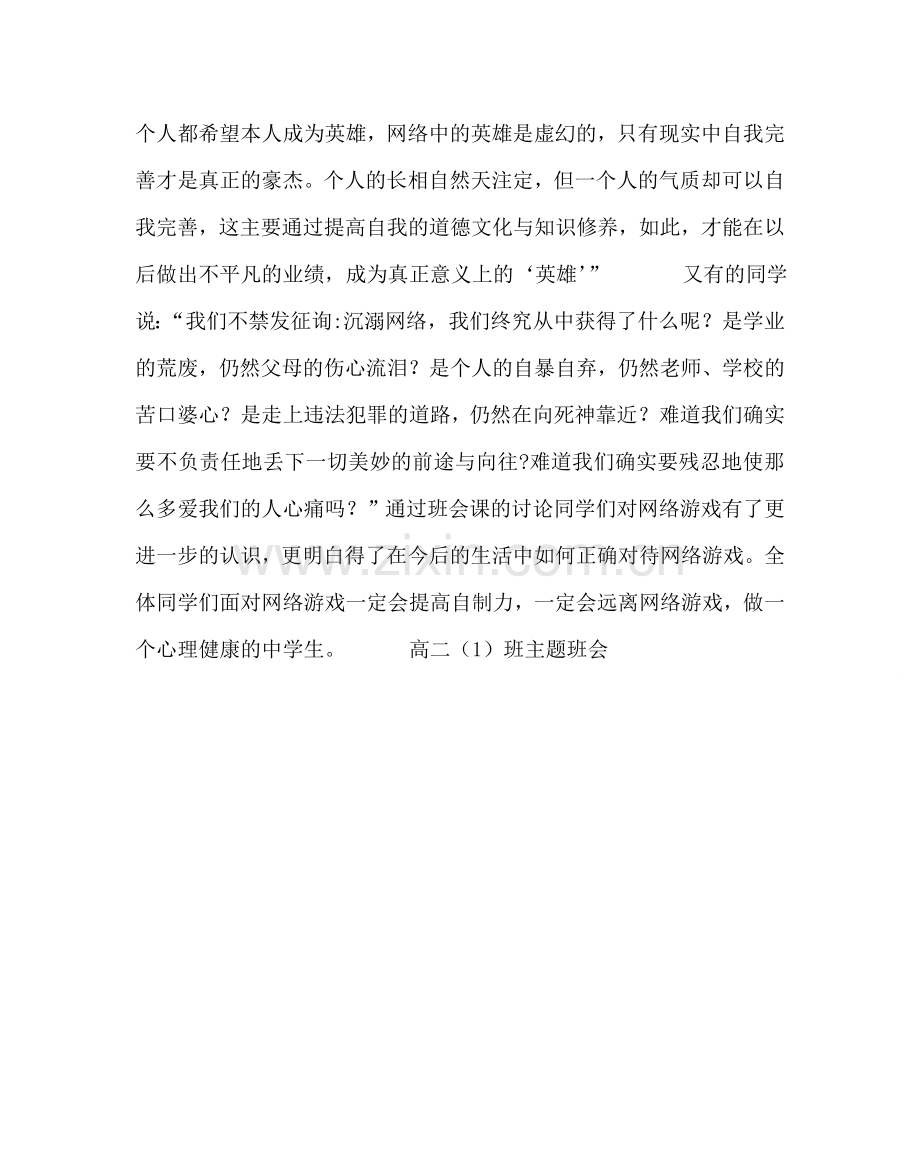 个人都希望本人成为英雄，网络中的英雄是虚幻的，只有现实中自我完善才是真正的豪杰。个人的长相自然天注定，但一个人的气质却可以自我完善，这主要通过提高自我的道德文化与知识修养，如此，才能在以后做出不平凡的业绩，成为真正意义上的‘英雄’”　　又有的同学说：“我们不禁发征询:沉溺网络，我们终究从中获得了什么呢？是学业的荒废，仍然父母的伤心流泪？是个人的自暴自弃，仍然老师、学校的苦口婆心？是走上违法犯罪的道路，仍然在向死神靠近？难道我们确实要不负责任地丢下一切美妙的前途与向往?难道我们确实要残忍地使那么多爱我们的人心痛吗？”通过班会课的讨论同学们对网络游戏有了更进一步的认识，更明白得了在今后的生活中如何正确对待网络游戏。全体同学们面对网络游戏一定会提高自制力，一定会远离网络游戏，做一个心理健康的中学生。　　高二（1）班主题班会

www.zixin.com.cn